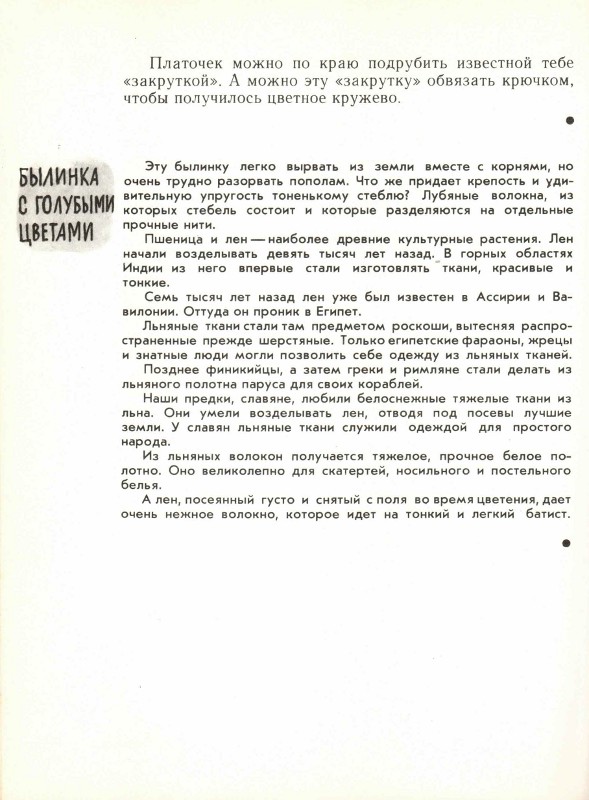 Платочек можно по краю подрубить известной тебе «закруткой». А можно эту «закрутку» обвязать крючком, чтобы получилось цветное кружево.

БЫЛИНКА С ГОЛУБЫМИ ЦВЕТАМИ

Эту былинку легко вырвать из земли вместе с корнями, но очень трудно разорвать пополам. Что же придает крепость и удивительную упругость тоненькому стеблю? Лубяные волокна, из которых стебель состоит и которые разделяются на отдельные прочные нити.

Пшеница и лен — наиболее древние культурные растения. Лен начали возделывать девять тысяч лет назад. В горных областях Индии из него впервые стали изготовлять ткани, красивые и тонкие.

Семь тысяч лет назад лен уже был известен в Ассирии и Вавилонии. Оттуда он проник в Египет.

Льняные ткани стали там предметом роскоши, вытесняя распространенные прежде шерстяные. Только египетские фараоны, жрецы и знатные люди могли позволить себе одежду из льняных тканей.

Позднее финикийцы, а затем греки и римляне стали делать из льняного полотна паруса для своих кораблей.

Наши предки, славяне, любили белоснежные тяжелые ткани из льна. Они умели возделывать лен, отводя под посевы лучшие земли. У славян льняные ткани служили одеждой для простого народа.

Из льняных волокон получается тяжелое, прочное белое полотно. Оно великолепно для скатертей, носильного и постельного белья.

А лен, посеянный густо и снятый с поля во время цветения, дает очень нежное волокно, которое идет на тонкий и легкий батист.